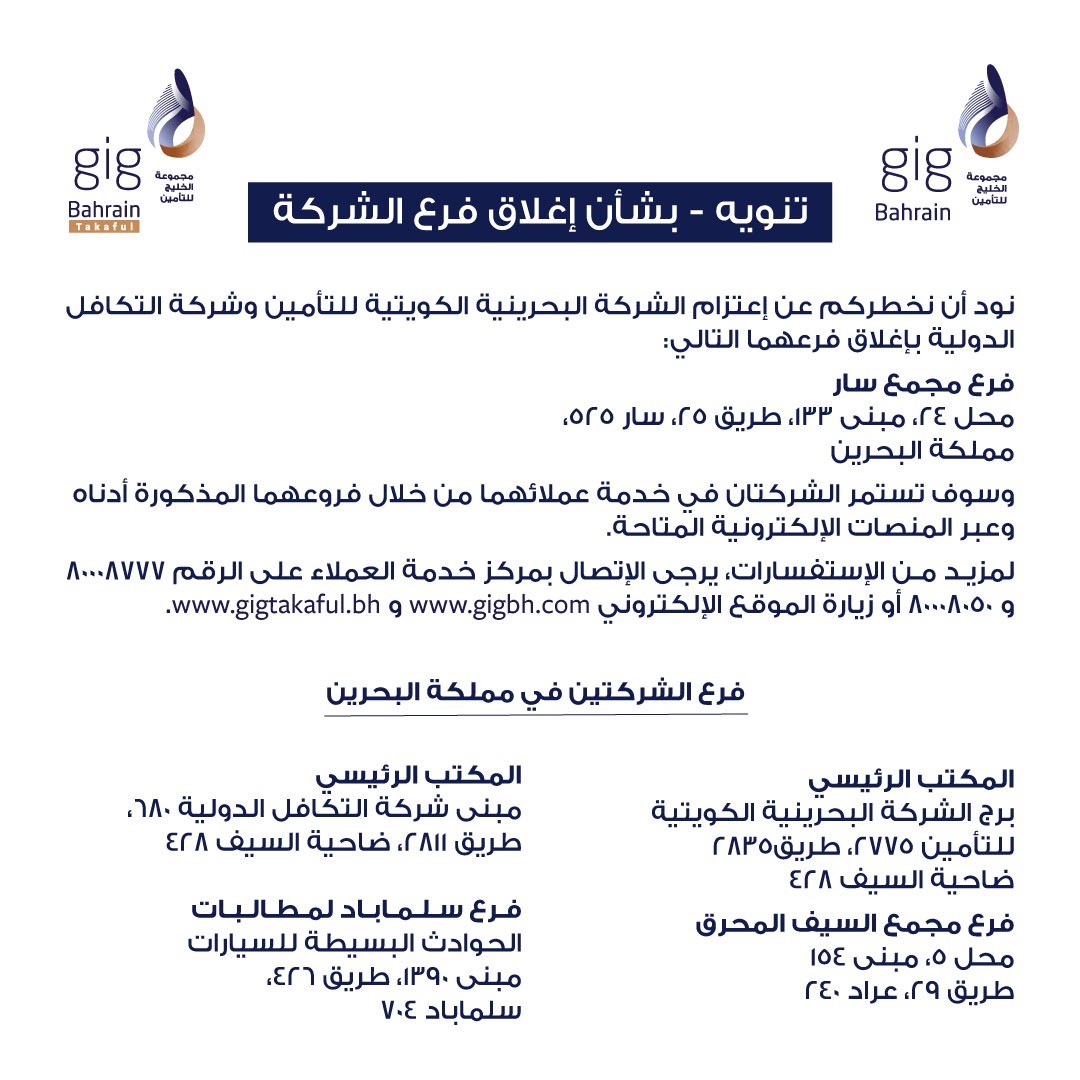 gig
Bahrain
مجموعة الخليج للتأمين

gig
Bahrain
Takaful
مجموعة الخليج للتأمين

تنويه - بشأن إغلاق فرع الشركة

نود أن نخطركم عن إعتزام الشركة البحرينية الكويتية للتأمين وشركة التكافل الدولية بإغلاق فرعهما التالي:

فرع مجمع سار
محل ٢٤، مبنى ١٣٣، طريق ٢٥، سار ٥٢٥،
مملكة البحرين

وسوف تستمر الشركتان في خدمة عملائهما من خلال فروعهما المذكورة أدناه وعبر المنصات الإلكترونية المتاحة.

لمزيد من الإستفسارات، يرجى الإتصال بمركز خدمة العملاء على الرقم ٨٠٠٠٨٧٧٧ و ٨٠٠٠٨٠٥٠ أو زيارة الموقع الإلكتروني www.gigbh.com و www.gigtakaful.bh.

فرع الشركتين في مملكة البحرين

المكتب الرئيسي
برج الشركة البحرينية الكويتية للتأمين ٢٧٧٥، طريق٢٨٣٥
ضاحية السيف ٤٢٨

فرع مجمع السيف المحرق
محل ٥، مبنى ١٥٤
طريق ٢٩، عراد ٢٤٠

المكتب الرئيسي
مبنى شركة التكافل الدولية ٦٨٠،
طريق ٢٨١١، ضاحية السيف ٤٢٨

فرع سلماباد لمطالبات الحوادث البسيطة للسيارات
مبنى ١٣٩٠، طريق ٤٢٦،
سلماباد ٧٠٤